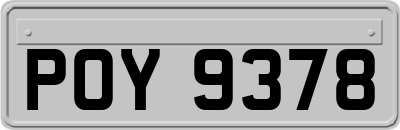 POY 9378